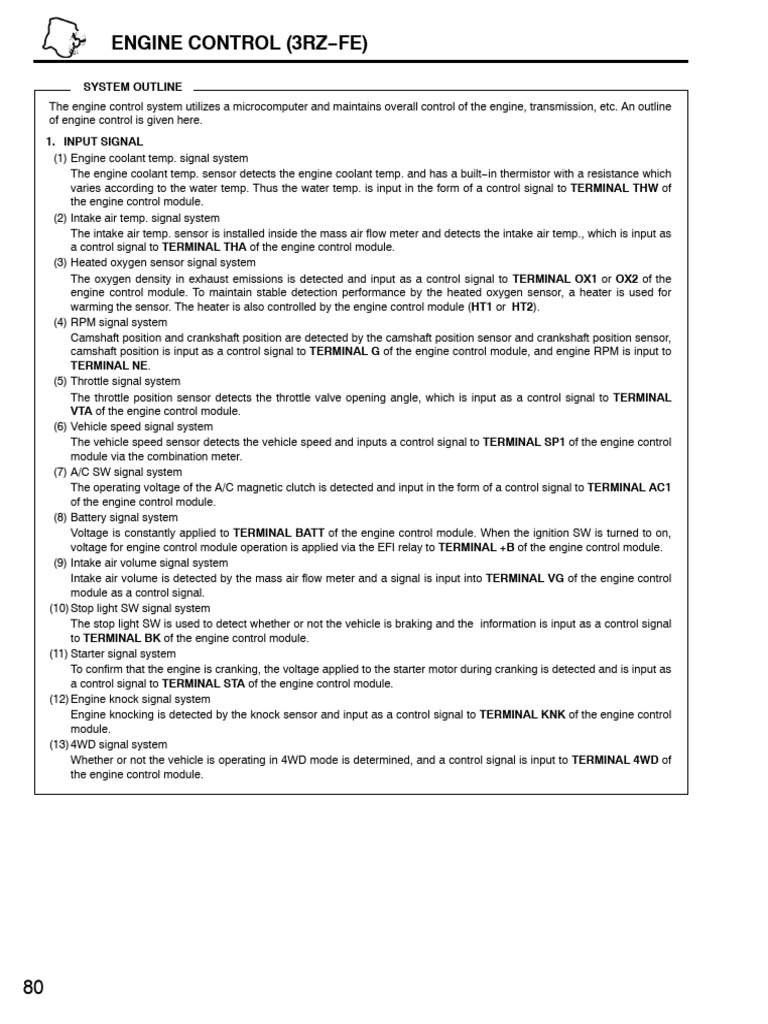 ENGINE CONTROL (3RZ–FE)

SYSTEM OUTLINE

The engine control system utilizes a microcomputer and maintains overall control of the engine, transmission, etc. An outline of engine control is given here.

1. INPUT SIGNAL

(1) Engine coolant temp. signal system
The engine coolant temp. sensor detects the engine coolant temp. and has a built–in thermistor with a resistance which varies according to the water temp. Thus the water temp. is input in the form of a control signal to TERMINAL THW of the engine control module.

(2) Intake air temp. signal system
The intake air temp. sensor is installed inside the mass air flow meter and detects the intake air temp., which is input as a control signal to TERMINAL THA of the engine control module.

(3) Heated oxygen sensor signal system
The oxygen density in exhaust emissions is detected and input as a control signal to TERMINAL OX1 or OX2 of the engine control module. To maintain stable detection performance by the heated oxygen sensor, a heater is used for warming the sensor. The heater is also controlled by the engine control module (HT1 or HT2).

(4) RPM signal system
Camshaft position and crankshaft position are detected by the camshaft position sensor and crankshaft position sensor, camshaft position is input as a control signal to TERMINAL G of the engine control module, and engine RPM is input to TERMINAL NE.

(5) Throttle signal system
The throttle position sensor detects the throttle valve opening angle, which is input as a control signal to TERMINAL VTA of the engine control module.

(6) Vehicle speed signal system
The vehicle speed sensor detects the vehicle speed and inputs a control signal to TERMINAL SP1 of the engine control module via the combination meter.

(7) A/C SW signal system
The operating voltage of the A/C magnetic clutch is detected and input in the form of a control signal to TERMINAL AC1 of the engine control module.

(8) Battery signal system
Voltage is constantly applied to TERMINAL BATT of the engine control module. When the ignition SW is turned to on, voltage for engine control module operation is applied via the EFI relay to TERMINAL +B of the engine control module.

(9) Intake air volume signal system
Intake air volume is detected by the mass air flow meter and a signal is input into TERMINAL VG of the engine control module as a control signal.

(10) Stop light SW signal system
The stop light SW is used to detect whether or not the vehicle is braking and the information is input as a control signal to TERMINAL BK of the engine control module.

(11) Starter signal system
To confirm that the engine is cranking, the voltage applied to the starter motor during cranking is detected and is input as a control signal to TERMINAL STA of the engine control module.

(12) Engine knock signal system
Engine knocking is detected by the knock sensor and input as a control signal to TERMINAL KNK of the engine control module.

(13) 4WD signal system
Whether or not the vehicle is operating in 4WD mode is determined, and a control signal is input to TERMINAL 4WD of the engine control module.

80